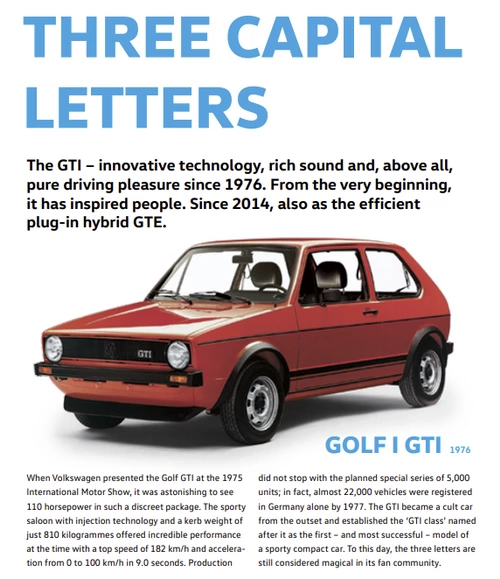 THREE CAPITAL LETTERS

The GTI – innovative technology, rich sound and, above all, pure driving pleasure since 1976. From the very beginning, it has inspired people. Since 2014, also as the efficient plug-in hybrid GTE.

GTI

GOLF I GTI 1976

When Volkswagen presented the Golf GTI at the 1975 International Motor Show, it was astonishing to see 110 horsepower in such a discreet package. The sporty saloon with injection technology and a kerb weight of just 810 kilogrammes offered incredible performance at the time with a top speed of 182 km/h and acceleration from 0 to 100 km/h in 9.0 seconds. Production did not stop with the planned special series of 5,000 units; in fact, almost 22,000 vehicles were registered in Germany alone by 1977. The GTI became a cult car from the outset and established the 'GTI class' named after it as the first – and most successful – model of a sporty compact car. To this day, the three letters are still considered magical in its fan community.